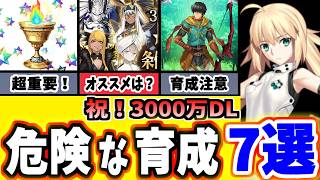 3
剣

超重要！ オススメは？ 育成注意

祝！3000万DL

危険な育成 7選